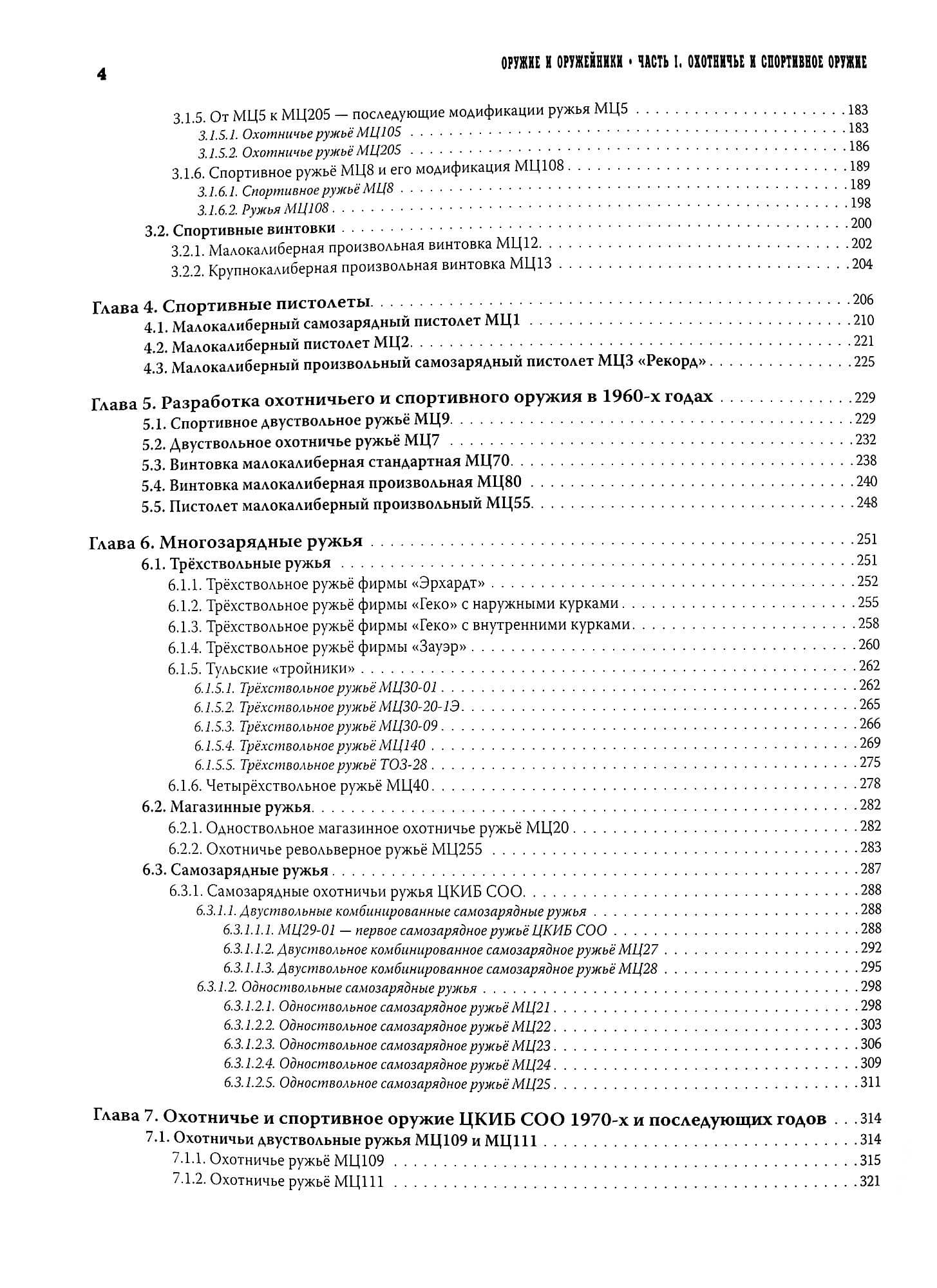 4

ОРУЖИЕ И ОРУЖЕЙНИКИ • ЧАСТЬ I. ОХОТНИЧЬЕ И СПОРТИВНОЕ ОРУЖИЕ

3.1.5. От МЦ5 к МЦ205 — последующие модификации ружья МЦ5 183
3.1.5.1. Охотничье ружьё МЦ105 183
3.1.5.2. Охотничье ружьё МЦ205 186
3.1.6. Спортивное ружьё МЦ8 и его модификация МЦ108 189
3.1.6.1. Спортивное ружьё МЦ8 189
3.1.6.2. Ружья МЦ108 198
3.2. Спортивные винтовки 200
3.2.1. Малокалиберная произвольная винтовка МЦ12 202
3.2.2. Крупнокалиберная произвольная винтовка МЦ13 204

Глава 4. Спортивные пистолеты 206
4.1. Малокалиберный самозарядный пистолет МЦ1 210
4.2. Малокалиберный пистолет МЦ2 221
4.3. Малокалиберный произвольный самозарядный пистолет МЦ3 «Рекорд» 225

Глава 5. Разработка охотничьего и спортивного оружия в 1960-х годах 229
5.1. Спортивное двуствольное ружьё МЦ9 229
5.2. Двуствольное охотничье ружьё МЦ7 232
5.3. Винтовка малокалиберная стандартная МЦ70 238
5.4. Винтовка малокалиберная произвольная МЦ80 240
5.5. Пистолет малокалиберный произвольный МЦ55 248

Глава 6. Многозарядные ружья 251
6.1. Трёхствольные ружья 251
6.1.1. Трёхствольное ружьё фирмы «Эрхардт» 252
6.1.2. Трёхствольное ружьё фирмы «Геко» с наружными курками 255
6.1.3. Трёхствольное ружьё фирмы «Геко» с внутренними курками 258
6.1.4. Трёхствольное ружьё фирмы «Зауэр» 260
6.1.5. Тульские «тройники» 262
6.1.5.1. Трёхствольное ружьё МЦ30-01 262
6.1.5.2. Трёхствольное ружьё МЦ30-20-1Э 265
6.1.5.3. Трёхствольное ружьё МЦ30-09 266
6.1.5.4. Трёхствольное ружьё МЦ140 269
6.1.5.5. Трёхствольное ружьё ТОЗ-28 275
6.1.6. Четырёхствольное ружьё МЦ40 278
6.2. Магазинные ружья 282
6.2.1. Одноствольное магазинное охотничье ружьё МЦ20 282
6.2.2. Охотничье револьверное ружьё МЦ255 283
6.3. Самозарядные ружья 287
6.3.1. Самозарядные охотничьи ружья ЦКИБ СОО 288
6.3.1.1. Двуствольные комбинированные самозарядные ружья 288
6.3.1.1.1. МЦ29-01 — первое самозарядное ружьё ЦКИБ СОО 288
6.3.1.1.2. Двуствольное комбинированное самозарядное ружьё МЦ27 292
6.3.1.1.3. Двуствольное комбинированное самозарядное ружьё МЦ28 295
6.3.1.2. Одноствольные самозарядные ружья 298
6.3.1.2.1. Одноствольное самозарядное ружьё МЦ21 298
6.3.1.2.2. Одноствольное самозарядное ружьё МЦ22 303
6.3.1.2.3. Одноствольное самозарядное ружьё МЦ23 306
6.3.1.2.4. Одноствольное самозарядное ружьё МЦ24 309
6.3.1.2.5. Одноствольное самозарядное ружьё МЦ25 311

Глава 7. Охотничье и спортивное оружие ЦКИБ СОО 1970-х и последующих годов 314
7.1. Охотничьи двуствольные ружья МЦ109 и МЦ111 314
7.1.1. Охотничье ружьё МЦ109 315
7.1.2. Охотничье ружьё МЦ111 321